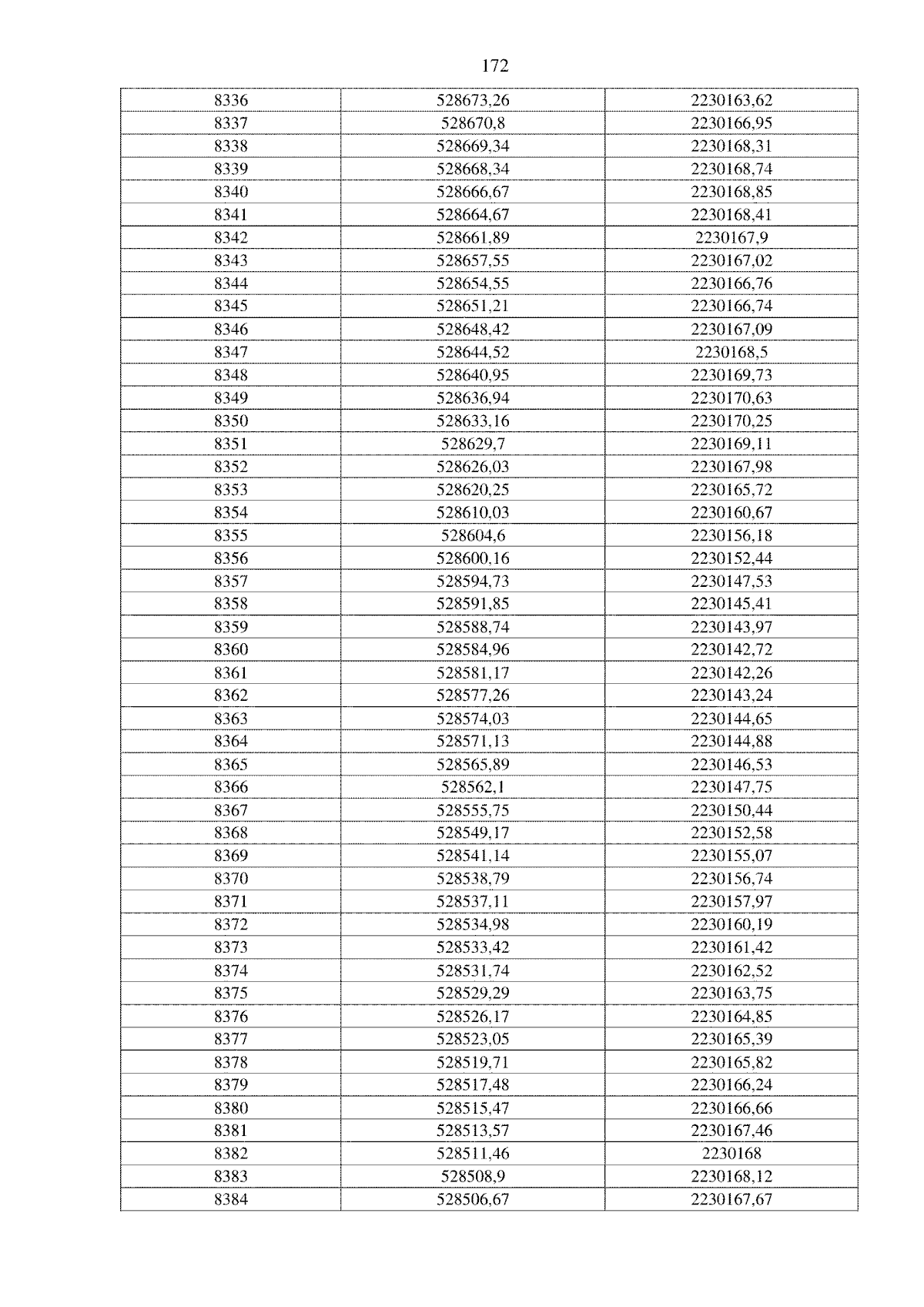 172

| 8336 | 528673,26 | 2230163,62 |
|---|---|---|
| 8337 | 528670,8 | 2230166,95 |
| 8338 | 528669,34 | 2230168,31 |
| 8339 | 528668,34 | 2230168,74 |
| 8340 | 528666,67 | 2230168,85 |
| 8341 | 528664,67 | 2230168,41 |
| 8342 | 528661,89 | 2230167,9 |
| 8343 | 528657,55 | 2230167,02 |
| 8344 | 528654,55 | 2230166,76 |
| 8345 | 528651,21 | 2230166,74 |
| 8346 | 528648,42 | 2230167,09 |
| 8347 | 528644,52 | 2230168,5 |
| 8348 | 528640,95 | 2230169,73 |
| 8349 | 528636,94 | 2230170,63 |
| 8350 | 528633,16 | 2230170,25 |
| 8351 | 528629,7 | 2230169,11 |
| 8352 | 528626,03 | 2230167,98 |
| 8353 | 528620,25 | 2230165,72 |
| 8354 | 528610,03 | 2230160,67 |
| 8355 | 528604,6 | 2230156,18 |
| 8356 | 528600,16 | 2230152,44 |
| 8357 | 528594,73 | 2230147,53 |
| 8358 | 528591,85 | 2230145,41 |
| 8359 | 528588,74 | 2230143,97 |
| 8360 | 528584,96 | 2230142,72 |
| 8361 | 528581,17 | 2230142,26 |
| 8362 | 528577,26 | 2230143,24 |
| 8363 | 528574,03 | 2230144,65 |
| 8364 | 528571,13 | 2230144,88 |
| 8365 | 528565,89 | 2230146,53 |
| 8366 | 528562,1 | 2230147,75 |
| 8367 | 528555,75 | 2230150,44 |
| 8368 | 528549,17 | 2230152,58 |
| 8369 | 528541,14 | 2230155,07 |
| 8370 | 528538,79 | 2230156,74 |
| 8371 | 528537,11 | 2230157,97 |
| 8372 | 528534,98 | 2230160,19 |
| 8373 | 528533,42 | 2230161,42 |
| 8374 | 528531,74 | 2230162,52 |
| 8375 | 528529,29 | 2230163,75 |
| 8376 | 528526,17 | 2230164,85 |
| 8377 | 528523,05 | 2230165,39 |
| 8378 | 528519,71 | 2230165,82 |
| 8379 | 528517,48 | 2230166,24 |
| 8380 | 528515,47 | 2230166,66 |
| 8381 | 528513,57 | 2230167,46 |
| 8382 | 528511,46 | 2230168 |
| 8383 | 528508,9 | 2230168,12 |
| 8384 | 528506,67 | 2230167,67 |